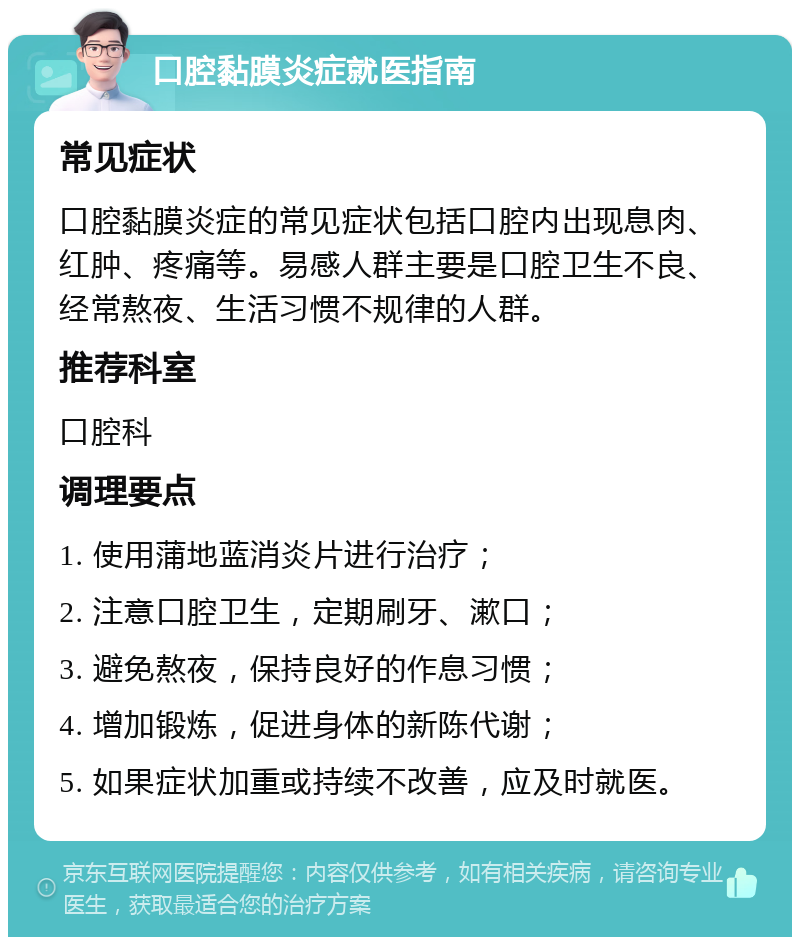 口腔黏膜炎症就医指南

常见症状

口腔黏膜炎症的常见症状包括口腔内出现息肉、红肿、疼痛等。易感人群主要是口腔卫生不良、经常熬夜、生活习惯不规律的人群。

推荐科室

口腔科

调理要点

1. 使用蒲地蓝消炎片进行治疗；

2. 注意口腔卫生，定期刷牙、漱口；

3. 避免熬夜，保持良好的作息习惯；

4. 增加锻炼，促进身体的新陈代谢；

5. 如果症状加重或持续不改善，应及时就医。

京东互联网医院提醒您：内容仅供参考，如有相关疾病，请咨询专业医生，获取最适合您的治疗方案